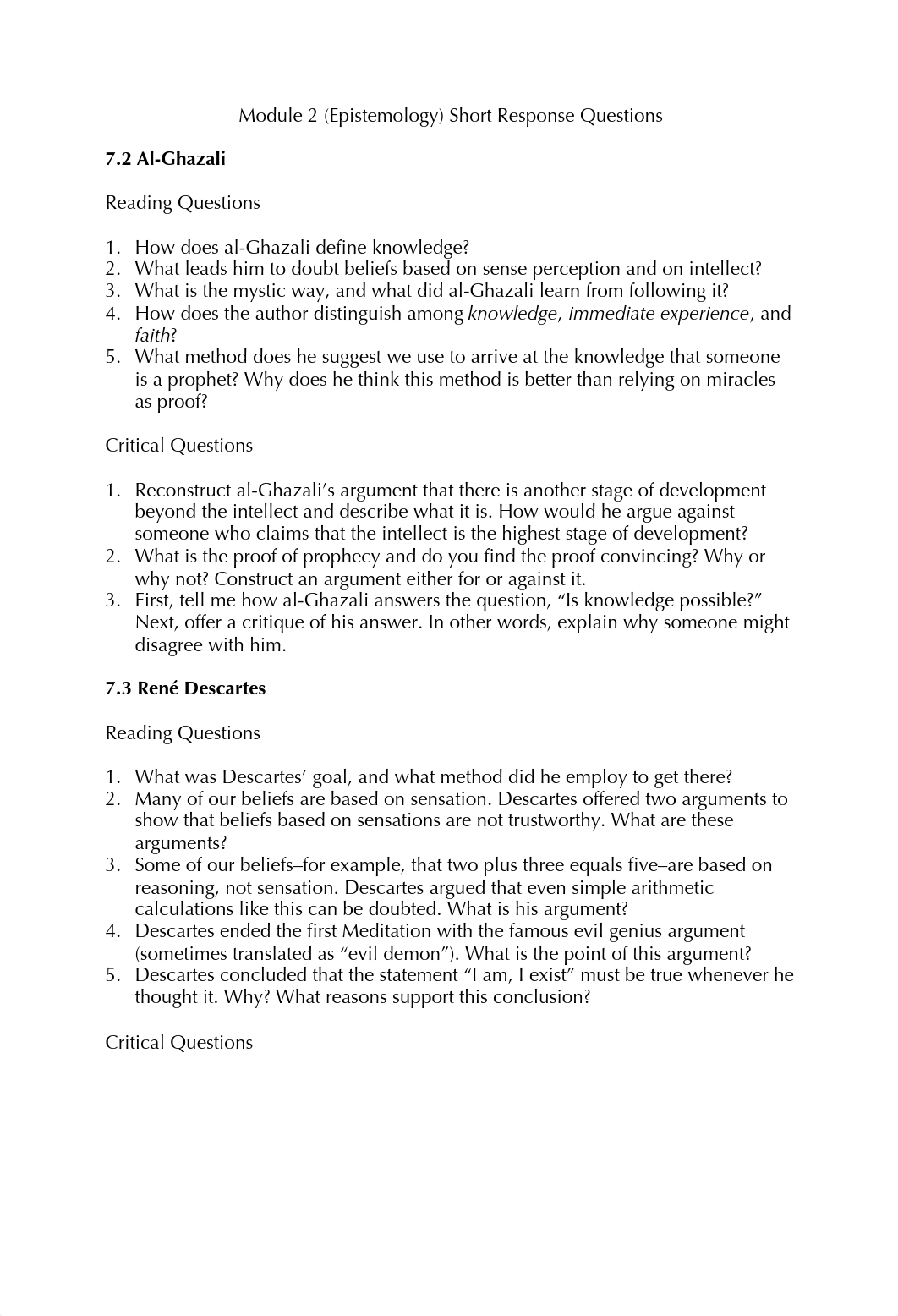 Module 2 (Epistemology) Short Response Questions

7.2 Al-Ghazali

Reading Questions

1. How does al-Ghazali define knowledge?
2. What leads him to doubt beliefs based on sense perception and on intellect?
3. What is the mystic way, and what did al-Ghazali learn from following it?
4. How does the author distinguish among knowledge, immediate experience, and faith?
5. What method does he suggest we use to arrive at the knowledge that someone is a prophet? Why does he think this method is better than relying on miracles as proof?

Critical Questions

1. Reconstruct al-Ghazali's argument that there is another stage of development beyond the intellect and describe what it is. How would he argue against someone who claims that the intellect is the highest stage of development?
2. What is the proof of prophecy and do you find the proof convincing? Why or why not? Construct an argument either for or against it.
3. First, tell me how al-Ghazali answers the question, "Is knowledge possible?" Next, offer a critique of his answer. In other words, explain why someone might disagree with him.

7.3 René Descartes

Reading Questions

1. What was Descartes' goal, and what method did he employ to get there?
2. Many of our beliefs are based on sensation. Descartes offered two arguments to show that beliefs based on sensations are not trustworthy. What are these arguments?
3. Some of our beliefs–for example, that two plus three equals five–are based on reasoning, not sensation. Descartes argued that even simple arithmetic calculations like this can be doubted. What is his argument?
4. Descartes ended the first Meditation with the famous evil genius argument (sometimes translated as "evil demon"). What is the point of this argument?
5. Descartes concluded that the statement "I am, I exist" must be true whenever he thought it. Why? What reasons support this conclusion?

Critical Questions